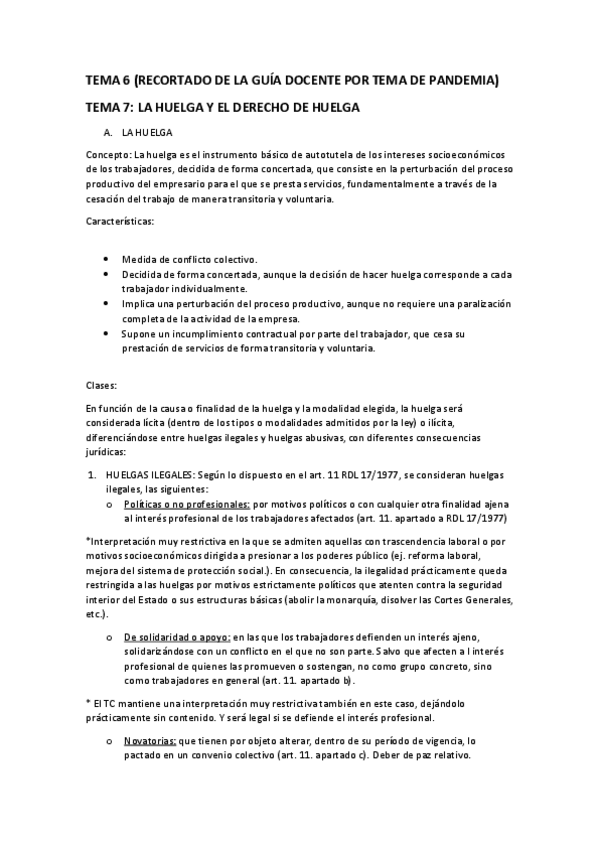 TEMA 6 (RECORTADO DE LA GUÍA DOCENTE POR TEMA DE PANDEMIA)

TEMA 7: LA HUELGA Y EL DERECHO DE HUELGA

A. LA HUELGA

Concepto: La huelga es el instrumento básico de autotutela de los intereses socioeconómicos de los trabajadores, decidida de forma concertada, que consiste en la perturbación del proceso productivo del empresario para el que se presta servicios, fundamentalmente a través de la cesación del trabajo de manera transitoria y voluntaria.

Características:

• Medida de conflicto colectivo.
• Decidida de forma concertada, aunque la decisión de hacer huelga corresponde a cada trabajador individualmente.
• Implica una perturbación del proceso productivo, aunque no requiere una paralización completa de la actividad de la empresa.
• Supone un incumplimiento contractual por parte del trabajador, que cesa su prestación de servicios de forma transitoria y voluntaria.

Clases:

En función de la causa o finalidad de la huelga y la modalidad elegida, la huelga será considerada lícita (dentro de los tipos o modalidades admitidos por la ley) o ilícita, diferenciándose entre huelgas ilegales y huelgas abusivas, con diferentes consecuencias jurídicas:

1. HUELGAS ILEGALES: Según lo dispuesto en el art. 11 RDL 17/1977, se consideran huelgas ilegales, las siguientes:
o Políticas o no profesionales: por motivos políticos o con cualquier otra finalidad ajena al interés profesional de los trabajadores afectados (art. 11. apartado a RDL 17/1977)

*Interpretación muy restrictiva en la que se admiten aquellas con trascendencia laboral o por motivos socioeconómicos dirigida a presionar a los poderes público (ej. reforma laboral, mejora del sistema de protección social.). En consecuencia, la ilegalidad prácticamente queda restringida a las huelgas por motivos estrictamente políticos que atenten contra la seguridad interior del Estado o sus estructuras básicas (abolir la monarquía, disolver las Cortes Generales, etc.).

o De solidaridad o apoyo: en las que los trabajadores defienden un interés ajeno, solidarizándose con un conflicto en el que no son parte. Salvo que afecten a l interés profesional de quienes las promueven o sostengan, no como grupo concreto, sino como trabajadores en general (art. 11. apartado b).

* El TC mantiene una interpretación muy restrictiva también en este caso, dejándolo prácticamente sin contenido. Y será legal si se defiende el interés profesional.

o Novatorias: que tienen por objeto alterar, dentro de su período de vigencia, lo pactado en un convenio colectivo (art. 11. apartado c). Deber de paz relativo.